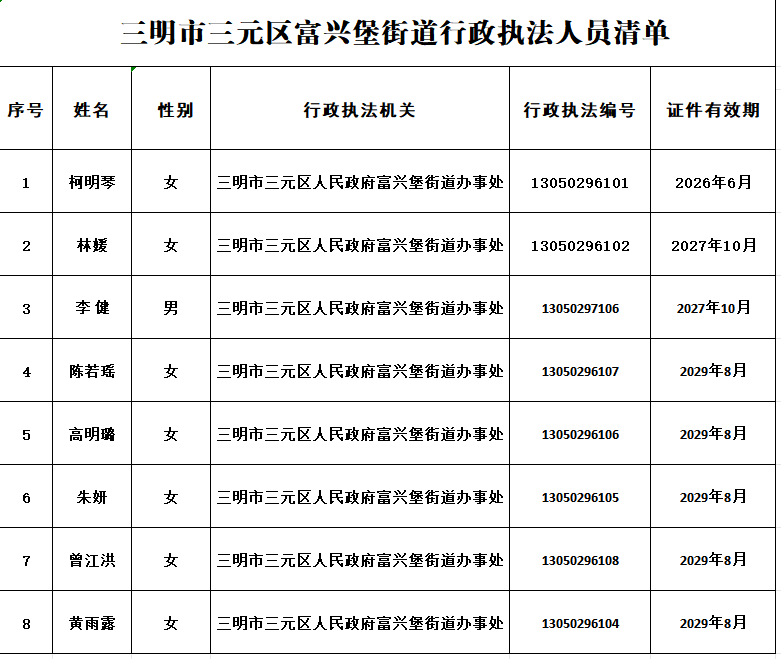 三明市三元区富兴堡街道行政执法人员清单

| 序号 | 姓名 | 性别 | 行政执法机关 | 行政执法编号 | 证件有效期 |
|---|---|---|---|---|---|
| 1 | 柯明琴 | 女 | 三明市三元区人民政府富兴堡街道办事处 | 13050296101 | 2026年6月 |
| 2 | 林媛 | 女 | 三明市三元区人民政府富兴堡街道办事处 | 13050296102 | 2027年10月 |
| 3 | 李 健 | 男 | 三明市三元区人民政府富兴堡街道办事处 | 13050297106 | 2027年10月 |
| 4 | 陈若瑶 | 女 | 三明市三元区人民政府富兴堡街道办事处 | 13050296107 | 2029年8月 |
| 5 | 高明璐 | 女 | 三明市三元区人民政府富兴堡街道办事处 | 13050296106 | 2029年8月 |
| 6 | 朱妍 | 女 | 三明市三元区人民政府富兴堡街道办事处 | 13050296105 | 2029年8月 |
| 7 | 曾江洪 | 女 | 三明市三元区人民政府富兴堡街道办事处 | 13050296108 | 2029年8月 |
| 8 | 黄雨露 | 女 | 三明市三元区人民政府富兴堡街道办事处 | 13050296104 | 2029年8月 |